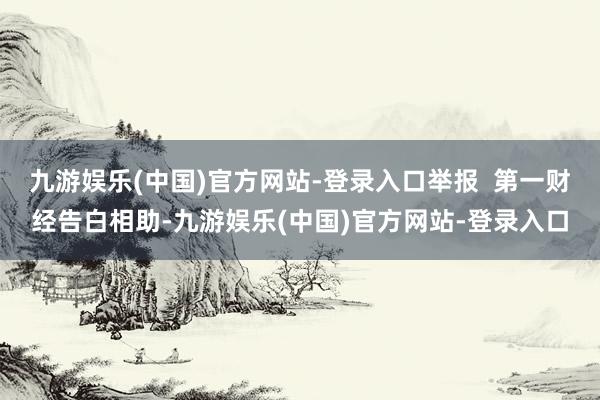 九游娱乐(中国)官方网站-登录入口举报 第一财经告白相助-九游娱乐(中国)官方网站-登录入口